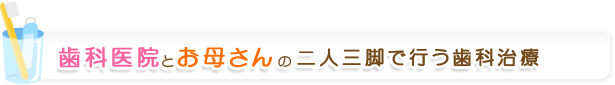 歯科医院とお母さんの二人三脚で行う歯科治療